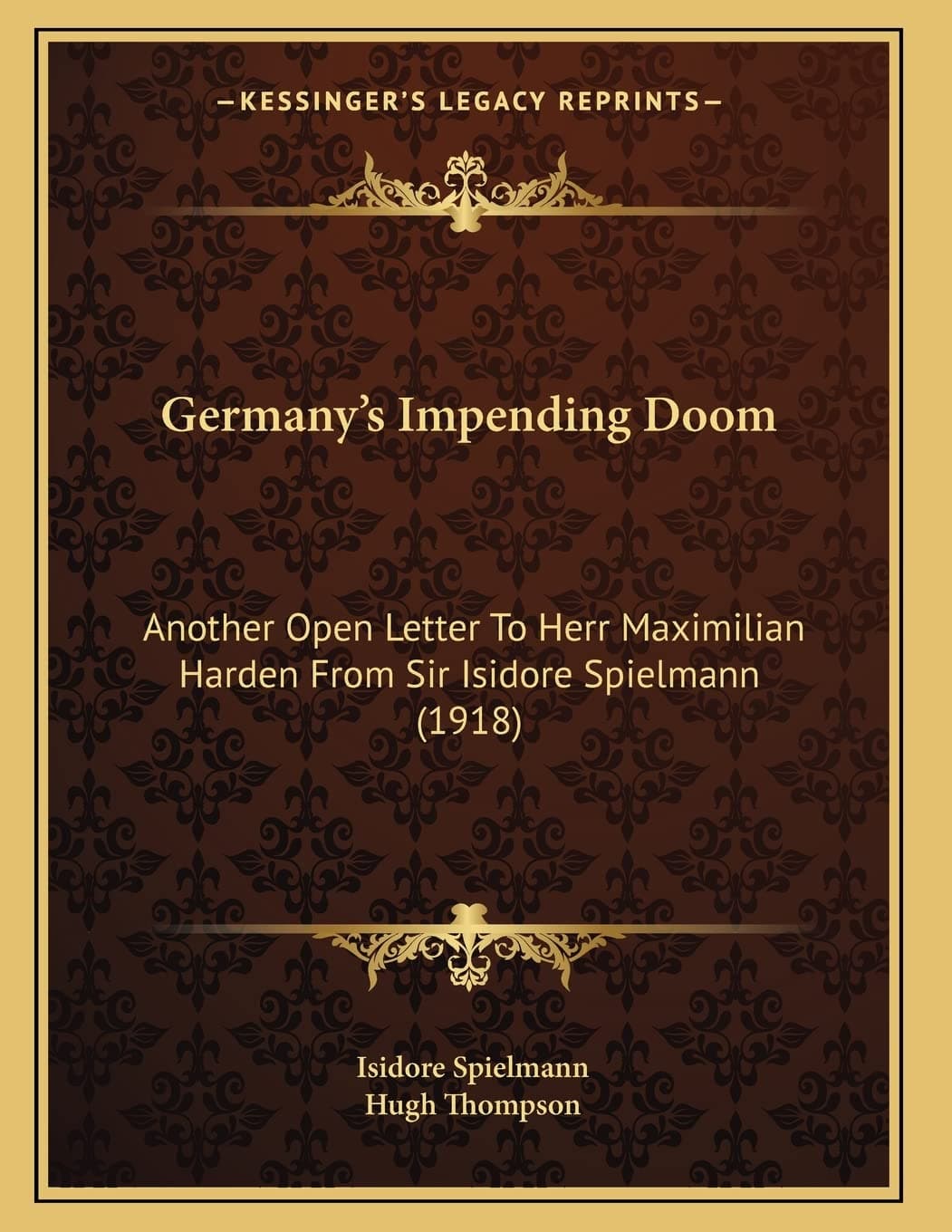 —KESSINGER'S LEGACY REPRINTS—

Germany's Impending Doom

Another Open Letter To Herr Maximilian Harden From Sir Isidore Spielmann (1918)

Isidore Spielmann
Hugh Thompson